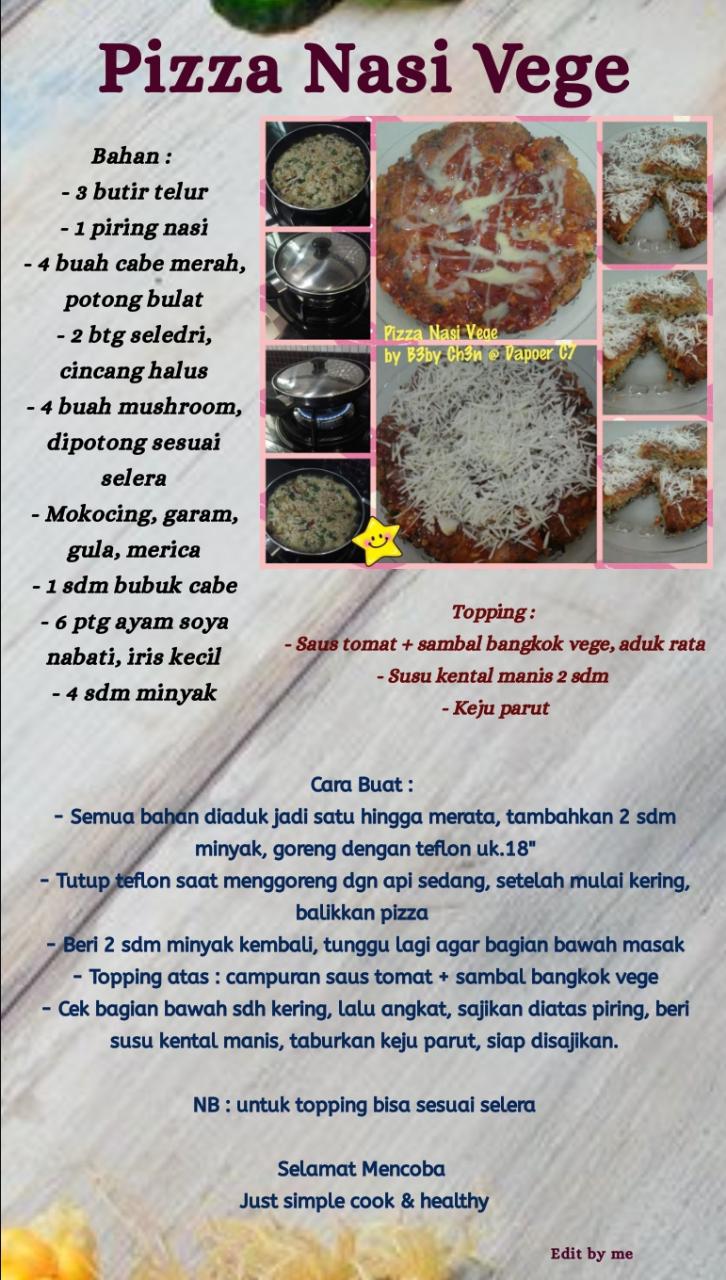 Pizza Nasi Vege

Bahan :
- 3 butir telur
- 1 piring nasi
- 4 buah cabe merah, potong bulat
- 2 btg seledri, cincang halus
- 4 buah mushroom, dipotong sesuai selera
- Mokocing, garam, gula, merica
- 1 sdm bubuk cabe
- 6 ptg ayam soya nabati, iris kecil
- 4 sdm minyak

Pizza Nasi Vege
by B3by Ch3n @ Dapoer C7

Topping :
- Saus tomat + sambal bangkok vege, aduk rata
- Susu kental manis 2 sdm
- Keju parut

Cara Buat :
- Semua bahan diaduk jadi satu hingga merata, tambahkan 2 sdm minyak, goreng dengan teflon uk.18"
- Tutup teflon saat menggoreng dgn api sedang, setelah mulai kering, balikkan pizza
- Beri 2 sdm minyak kembali, tunggu lagi agar bagian bawah masak
- Topping atas : campuran saus tomat + sambal bangkok vege
- Cek bagian bawah sdh kering, lalu angkat, sajikan diatas piring, beri susu kental manis, taburkan keju parut, siap disajikan.

NB : untuk topping bisa sesuai selera

Selamat Mencoba
Just simple cook & healthy

Edit by me